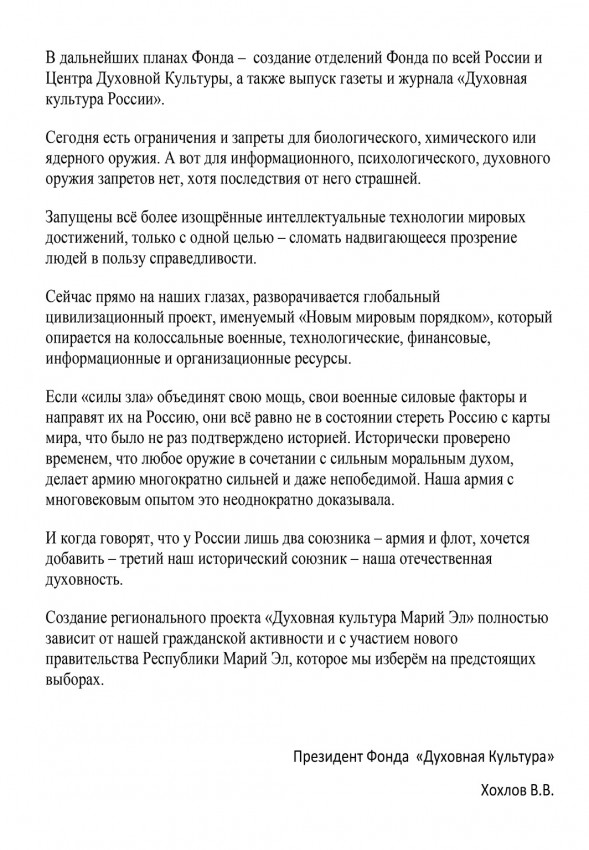 В дальнейших планах Фонда – создание отделений Фонда по всей России и Центра Духовной Культуры, а также выпуск газеты и журнала «Духовная культура России».

Сегодня есть ограничения и запреты для биологического, химического или ядерного оружия. А вот для информационного, психологического, духовного оружия запретов нет, хотя последствия от него страшней.

Запущены всё более изощрённые интеллектуальные технологии мировых достижений, только с одной целью – сломать надвигающееся прозрение людей в пользу справедливости.

Сейчас прямо на наших глазах, разворачивается глобальный цивилизационный проект, именуемый «Новым мировым порядком», который опирается на колоссальные военные, технологические, финансовые, информационные и организационные ресурсы.

Если «силы зла» объединят свою мощь, свои военные силовые факторы и направят их на Россию, они всё равно не в состоянии стереть Россию с карты мира, что было не раз подтверждено историей. Исторически проверено временем, что любое оружие в сочетании с сильным моральным духом, делает армию многократно сильней и даже непобедимой. Наша армия с многовековым опытом это неоднократно доказывала.

И когда говорят, что у России лишь два союзника – армия и флот, хочется добавить – третий наш исторический союзник – наша отечественная духовность.

Создание регионального проекта «Духовная культура Марий Эл» полностью зависит от нашей гражданской активности и с участием нового правительства Республики Марий Эл, которое мы изберём на предстоящих выборах.

Президент Фонда «Духовная Культура»

Хохлов В.В.